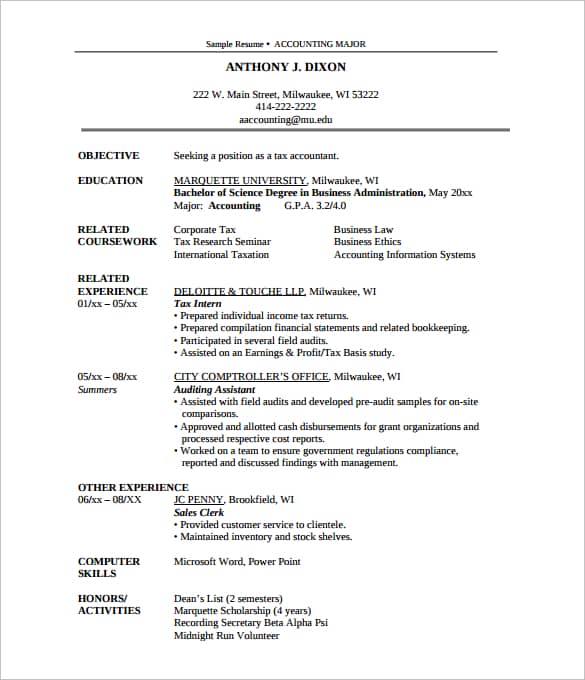 Sample Resume • ACCOUNTING MAJOR

ANTHONY J. DIXON

222 W. Main Street, Milwaukee, WI 53222
414-222-2222
aaccounting@mu.edu

OBJECTIVE Seeking a position as a tax accountant.

EDUCATION MARQUETTE UNIVERSITY, Milwaukee, WI
Bachelor of Science Degree in Business Administration, May 20xx
Major: Accounting G.P.A. 3.2/4.0

RELATED COURSEWORK
Corporate Tax
Tax Research Seminar
International Taxation
Business Law
Business Ethics
Accounting Information Systems

RELATED EXPERIENCE
01/xx – 05/xx
DELOITTE & TOUCHE LLP, Milwaukee, WI
Tax Intern
• Prepared individual income tax returns.
• Prepared compilation financial statements and related bookkeeping.
• Participated in several field audits.
• Assisted on an Earnings & Profit/Tax Basis study.

05/xx – 08/xx
Summers
CITY COMPTROLLER'S OFFICE, Milwaukee, WI
Auditing Assistant
• Assisted with field audits and developed pre-audit samples for on-site comparisons.
• Approved and allotted cash disbursements for grant organizations and processed respective cost reports.
• Worked on a team to ensure government regulations compliance, reported and discussed findings with management.

OTHER EXPERIENCE
06/xx – 08/XX
JC PENNY, Brookfield, WI
Sales Clerk
• Provided customer service to clientele.
• Maintained inventory and stock shelves.

COMPUTER SKILLS Microsoft Word, Power Point

HONORS/ ACTIVITIES
Dean's List (2 semesters)
Marquette Scholarship (4 years)
Recording Secretary Beta Alpha Psi
Midnight Run Volunteer